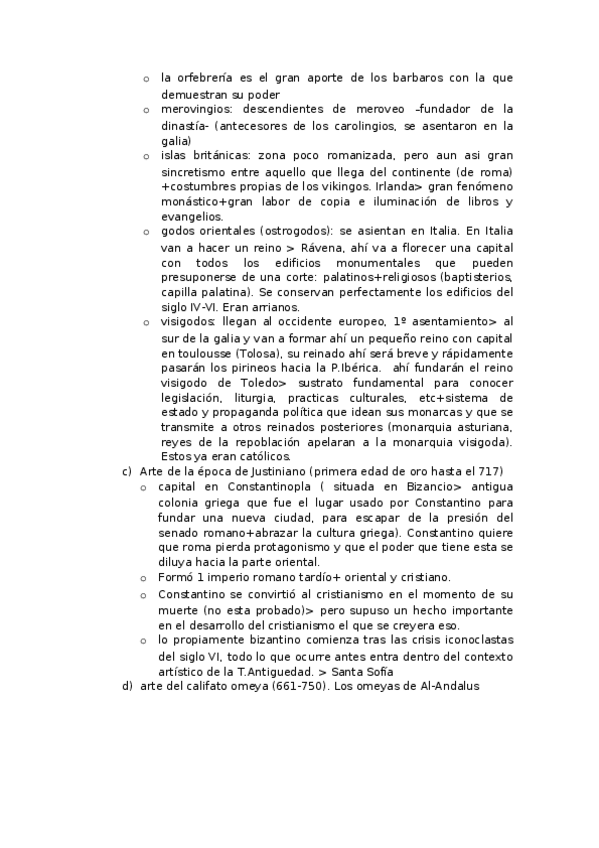 o la orfebrería es el gran aporte de los barbaros con la que demuestran su poder
o merovingios: descendientes de meroveo –fundador de la dinastía- (antecesores de los carolingios, se asentaron en la galia)
o islas británicas: zona poco romanizada, pero aun asi gran sincretismo entre aquello que llega del continente (de roma) +costumbres propias de los vikingos. Irlanda> gran fenómeno monástico+gran labor de copia e iluminación de libros y evangelios.
o godos orientales (ostrogodos): se asientan en Italia. En Italia van a hacer un reino > Rávena, ahí va a florecer una capital con todos los edificios monumentales que pueden presuponerse de una corte: palatinos+religiosos (baptisterios, capilla palatina). Se conservan perfectamente los edificios del siglo IV-VI. Eran arrianos.
o visigodos: llegan al occidente europeo, 1º asentamiento> al sur de la galia y van a formar ahí un pequeño reino con capital en toulousse (Tolosa), su reinado ahí será breve y rápidamente pasarán los pirineos hacia la P.Ibérica. ahí fundarán el reino visigodo de Toledo> sustrato fundamental para conocer legislación, liturgia, practicas culturales, etc+sistema de estado y propaganda política que idean sus monarcas y que se transmite a otros reinados posteriores (monarquia asturiana, reyes de la repoblación apelaran a la monarquia visigoda). Estos ya eran católicos.
c) Arte de la época de Justiniano (primera edad de oro hasta el 717)
o capital en Constantinopla ( situada en Bizancio> antigua colonia griega que fue el lugar usado por Constantino para fundar una nueva ciudad, para escapar de la presión del senado romano+abrazar la cultura griega). Constantino quiere que roma pierda protagonismo y que el poder que tiene esta se diluya hacia la parte oriental.
o Formó 1 imperio romano tardío+ oriental y cristiano.
o Constantino se convirtió al cristianismo en el momento de su muerte (no esta probado)> pero supuso un hecho importante en el desarrollo del cristianismo el que se creyera eso.
o lo propiamente bizantino comienza tras las crisis iconoclastas del siglo VI, todo lo que ocurre antes entra dentro del contexto artístico de la T.Antiguedad. > Santa Sofía
d) arte del califato omeya (661-750). Los omeyas de Al-Andalus